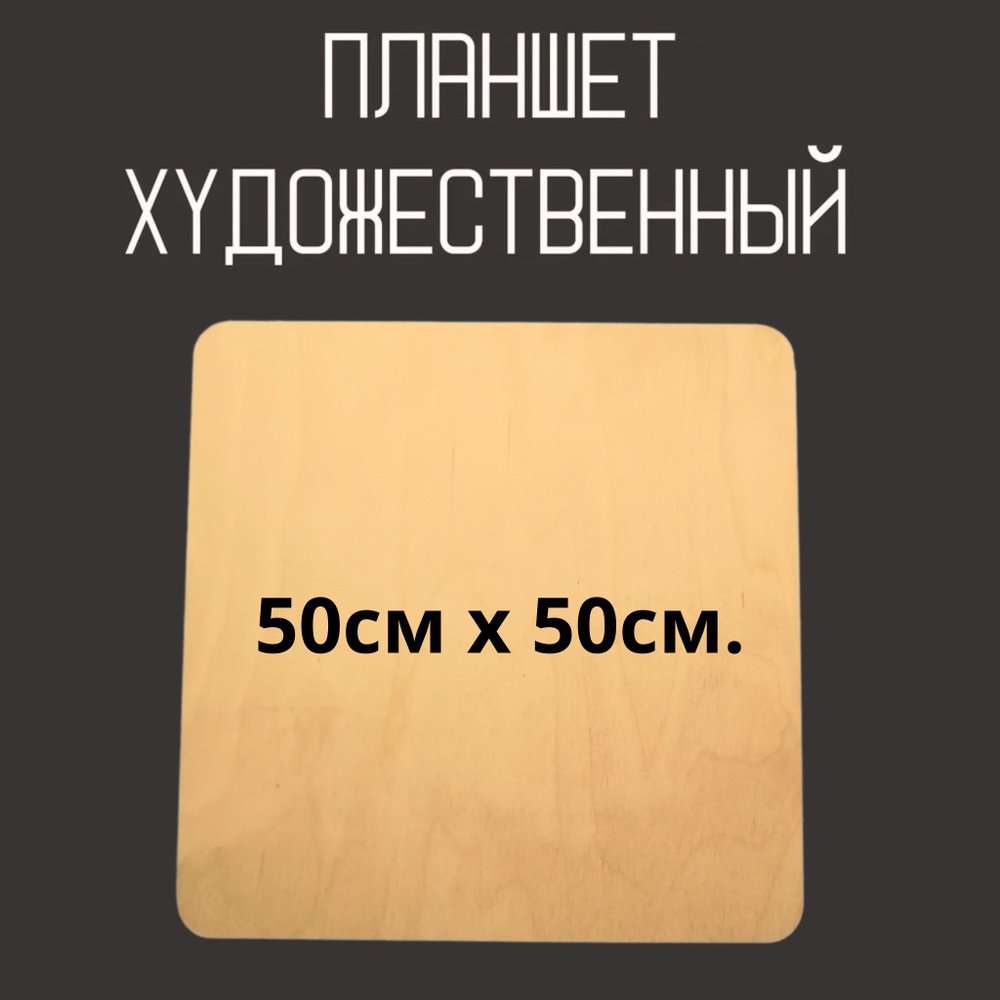 ПЛАНШЕТ ХУДОЖЕСТВЕННЫЙ

50см х 50см.